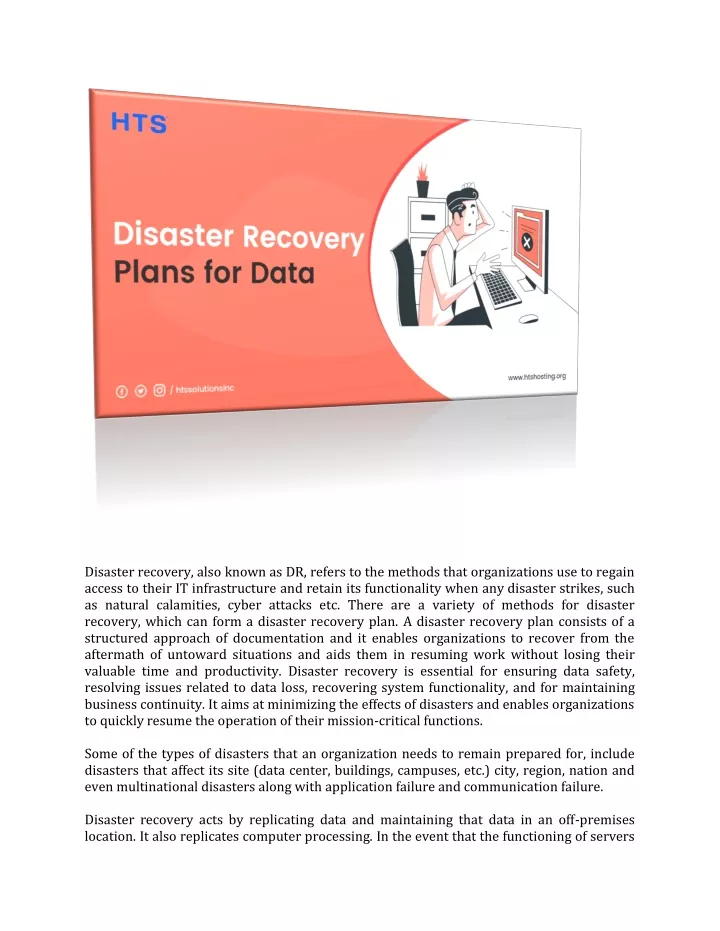 HTS

Disaster Recovery Plans for Data

/ htssolutionsinc

www.htshosting.org

Disaster recovery, also known as DR, refers to the methods that organizations use to regain access to their IT infrastructure and retain its functionality when any disaster strikes, such as natural calamities, cyber attacks etc. There are a variety of methods for disaster recovery, which can form a disaster recovery plan. A disaster recovery plan consists of a structured approach of documentation and it enables organizations to recover from the aftermath of untoward situations and aids them in resuming work without losing their valuable time and productivity. Disaster recovery is essential for ensuring data safety, resolving issues related to data loss, recovering system functionality, and for maintaining business continuity. It aims at minimizing the effects of disasters and enables organizations to quickly resume the operation of their mission-critical functions.

Some of the types of disasters that an organization needs to remain prepared for, include disasters that affect its site (data center, buildings, campuses, etc.) city, region, nation and even multinational disasters along with application failure and communication failure.

Disaster recovery acts by replicating data and maintaining that data in an off-premises location. It also replicates computer processing. In the event that the functioning of servers